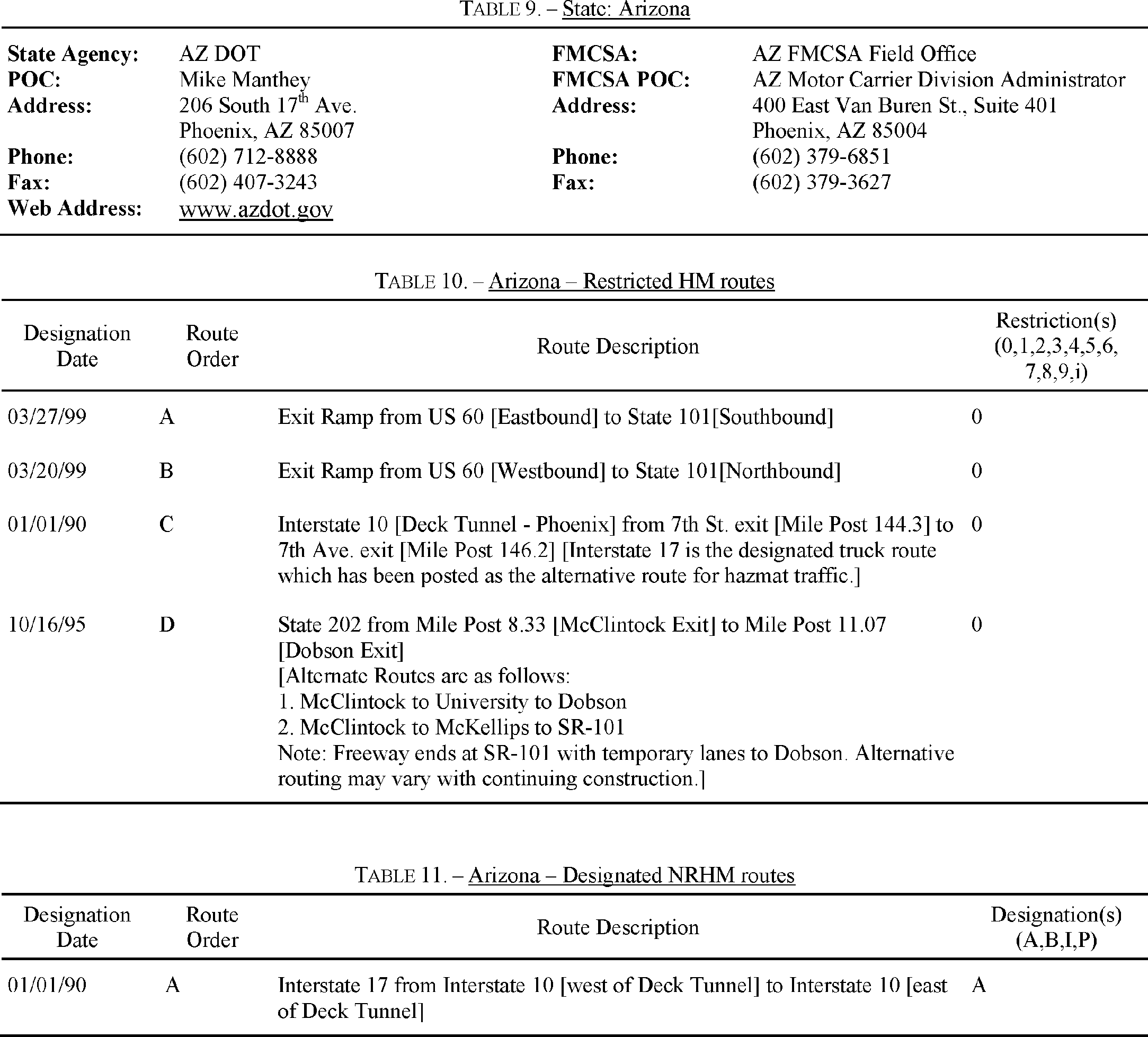 TABLE 9. – State: Arizona

| | | | |
|---|---|---|---|
| **State Agency:** | AZ DOT | **FMCSA:** | AZ FMCSA Field Office |
| **POC:** | Mike Manthey | **FMCSA POC:** | AZ Motor Carrier Division Administrator |
| **Address:** | 206 South 17$^{th}$ Ave. Phoenix, AZ 85007 | **Address:** | 400 East Van Buren St., Suite 401 Phoenix, AZ 85004 |
| **Phone:** | (602) 712-8888 | **Phone:** | (602) 379-6851 |
| **Fax:** | (602) 407-3243 | **Fax:** | (602) 379-3627 |
| **Web Address:** | www.azdot.gov | | |

TABLE 10. – Arizona – Restricted HM routes

| Designation Date | Route Order | Route Description | Restriction(s) (0,1,2,3,4,5,6, 7,8,9,i) |
|---|---|---|---|
| 03/27/99 | A | Exit Ramp from US 60 [Eastbound] to State 101[Southbound] | 0 |
| 03/20/99 | B | Exit Ramp from US 60 [Westbound] to State 101[Northbound] | 0 |
| 01/01/90 | C | Interstate 10 [Deck Tunnel - Phoenix] from 7th St. exit [Mile Post 144.3] to 7th Ave. exit [Mile Post 146.2] [Interstate 17 is the designated truck route which has been posted as the alternative route for hazmat traffic.] | 0 |
| 10/16/95 | D | State 202 from Mile Post 8.33 [McClintock Exit] to Mile Post 11.07 [Dobson Exit] [Alternate Routes are as follows: 1. McClintock to University to Dobson 2. McClintock to McKellips to SR-101 Note: Freeway ends at SR-101 with temporary lanes to Dobson. Alternative routing may vary with continuing construction.] | 0 |

TABLE 11. – Arizona – Designated NRHM routes

| Designation Date | Route Order | Route Description | Designation(s) (A,B,I,P) |
|---|---|---|---|
| 01/01/90 | A | Interstate 17 from Interstate 10 [west of Deck Tunnel] to Interstate 10 [east of Deck Tunnel] | A |